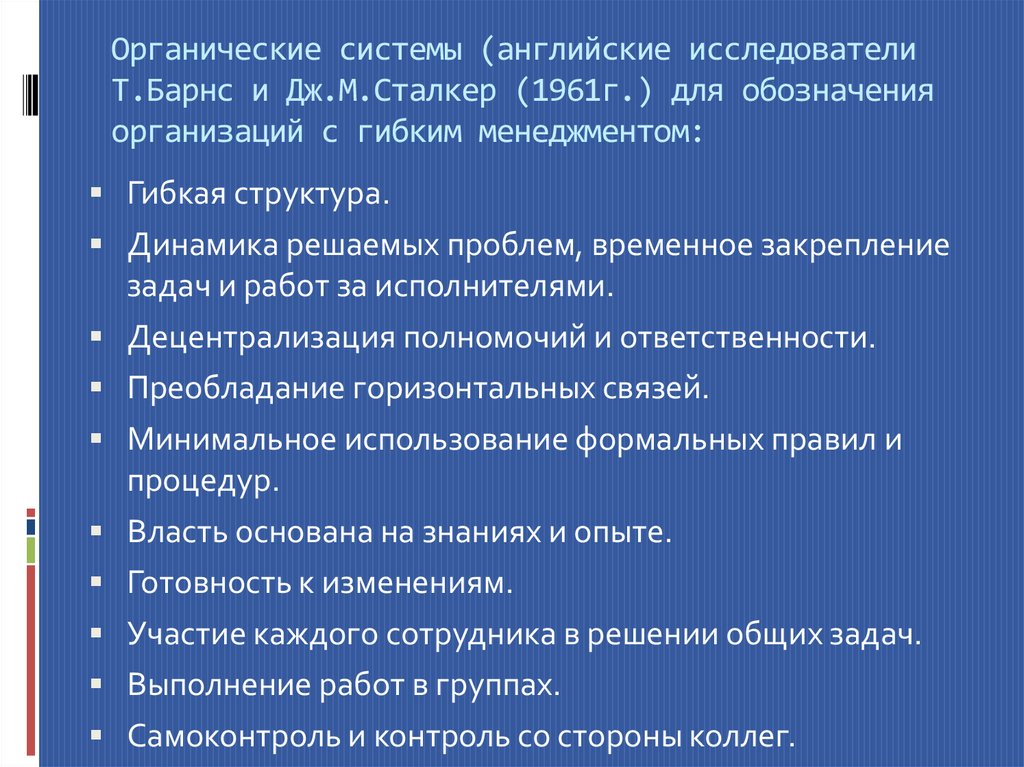 Органические системы (английские исследователи Т.Барнс и Дж.М.Сталкер (1961г.) для обозначения организаций с гибким менеджментом:

• Гибкая структура.
• Динамика решаемых проблем, временное закрепление задач и работ за исполнителями.
• Децентрализация полномочий и ответственности.
• Преобладание горизонтальных связей.
• Минимальное использование формальных правил и процедур.
• Власть основана на знаниях и опыте.
• Готовность к изменениям.
• Участие каждого сотрудника в решении общих задач.
• Выполнение работ в группах.
• Самоконтроль и контроль со стороны коллег.